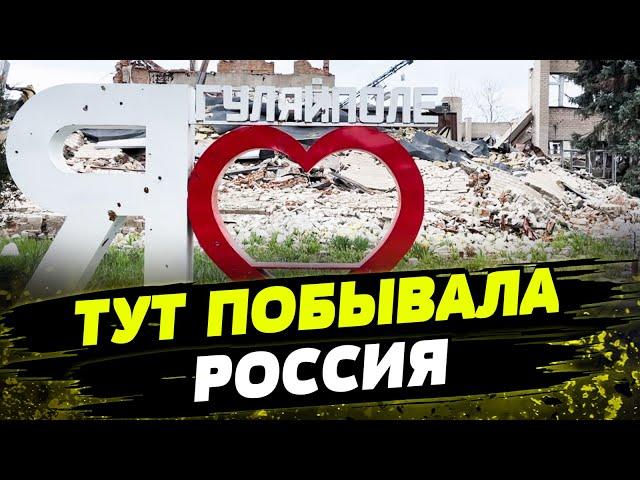 Я
ГУЛЯЙПОЛЕ

ТУТ ПОБЫВАЛА
РОССИЯ